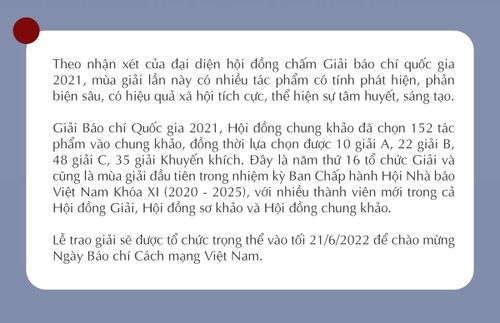 Theo nhận xét của đại diện hội đồng chấm Giải báo chí quốc gia 2021, mùa giải lần này có nhiều tác phẩm có tính phát hiện, phản biện sâu, có hiệu quả xã hội tích cực, thể hiện sự tâm huyết, sáng tạo.

Giải Báo chí Quốc gia 2021, Hội đồng chung khảo đã chọn 152 tác phẩm vào chung khảo, đồng thời lựa chọn được 10 giải A, 22 giải B, 48 giải C, 35 giải Khuyến khích. Đây là năm thứ 16 tổ chức Giải và cũng là mùa giải đầu tiên trong nhiệm kỳ Ban Chấp hành Hội Nhà báo Việt Nam Khóa XI (2020 - 2025), với nhiều thành viên mới trong cả Hội đồng Giải, Hội đồng sơ khảo và Hội đồng chung khảo.

Lễ trao giải sẽ được tổ chức trọng thể vào tối 21/6/2022 để chào mừng Ngày Báo chí Cách mạng Việt Nam.